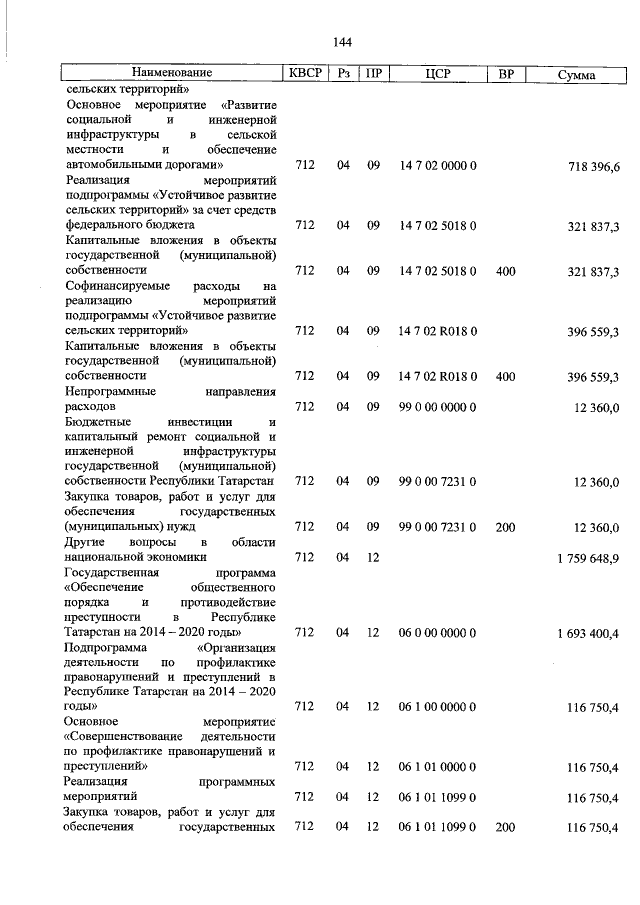 144

| Наименование | КВСР | Рз | ПР | ЦСР | ВР | Сумма |
|---|---|---|---|---|---|---|
| сельских территорий» | | | | | | |
| Основное мероприятие «Развитие социальной и инженерной инфраструктуры в сельской местности и обеспечение автомобильными дорогами» | 712 | 04 | 09 | 14 7 02 0000 0 | | 718 396,6 |
| Реализация мероприятий подпрограммы «Устойчивое развитие сельских территорий» за счет средств федерального бюджета | 712 | 04 | 09 | 14 7 02 5018 0 | | 321 837,3 |
| Капитальные вложения в объекты государственной (муниципальной) собственности | 712 | 04 | 09 | 14 7 02 5018 0 | 400 | 321 837,3 |
| Софинансируемые расходы на реализацию мероприятий подпрограммы «Устойчивое развитие сельских территорий» | 712 | 04 | 09 | 14 7 02 R018 0 | | 396 559,3 |
| Капитальные вложения в объекты государственной (муниципальной) собственности | 712 | 04 | 09 | 14 7 02 R018 0 | 400 | 396 559,3 |
| Непрограммные направления расходов | 712 | 04 | 09 | 99 0 00 0000 0 | | 12 360,0 |
| Бюджетные инвестиции и капитальный ремонт социальной и инженерной инфраструктуры государственной (муниципальной) собственности Республики Татарстан | 712 | 04 | 09 | 99 0 00 7231 0 | | 12 360,0 |
| Закупка товаров, работ и услуг для обеспечения государственных (муниципальных) нужд | 712 | 04 | 09 | 99 0 00 7231 0 | 200 | 12 360,0 |
| Другие вопросы в области национальной экономики | 712 | 04 | 12 | | | 1 759 648,9 |
| Государственная программа «Обеспечение общественного порядка и противодействие преступности в Республике Татарстан на 2014 – 2020 годы» | 712 | 04 | 12 | 06 0 00 0000 0 | | 1 693 400,4 |
| Подпрограмма «Организация деятельности по профилактике правонарушений и преступлений в Республике Татарстан на 2014 – 2020 годы» | 712 | 04 | 12 | 06 1 00 0000 0 | | 116 750,4 |
| Основное мероприятие «Совершенствование деятельности по профилактике правонарушений и преступлений» | 712 | 04 | 12 | 06 1 01 0000 0 | | 116 750,4 |
| Реализация программных мероприятий | 712 | 04 | 12 | 06 1 01 1099 0 | | 116 750,4 |
| Закупка товаров, работ и услуг для обеспечения государственных | 712 | 04 | 12 | 06 1 01 1099 0 | 200 | 116 750,4 |